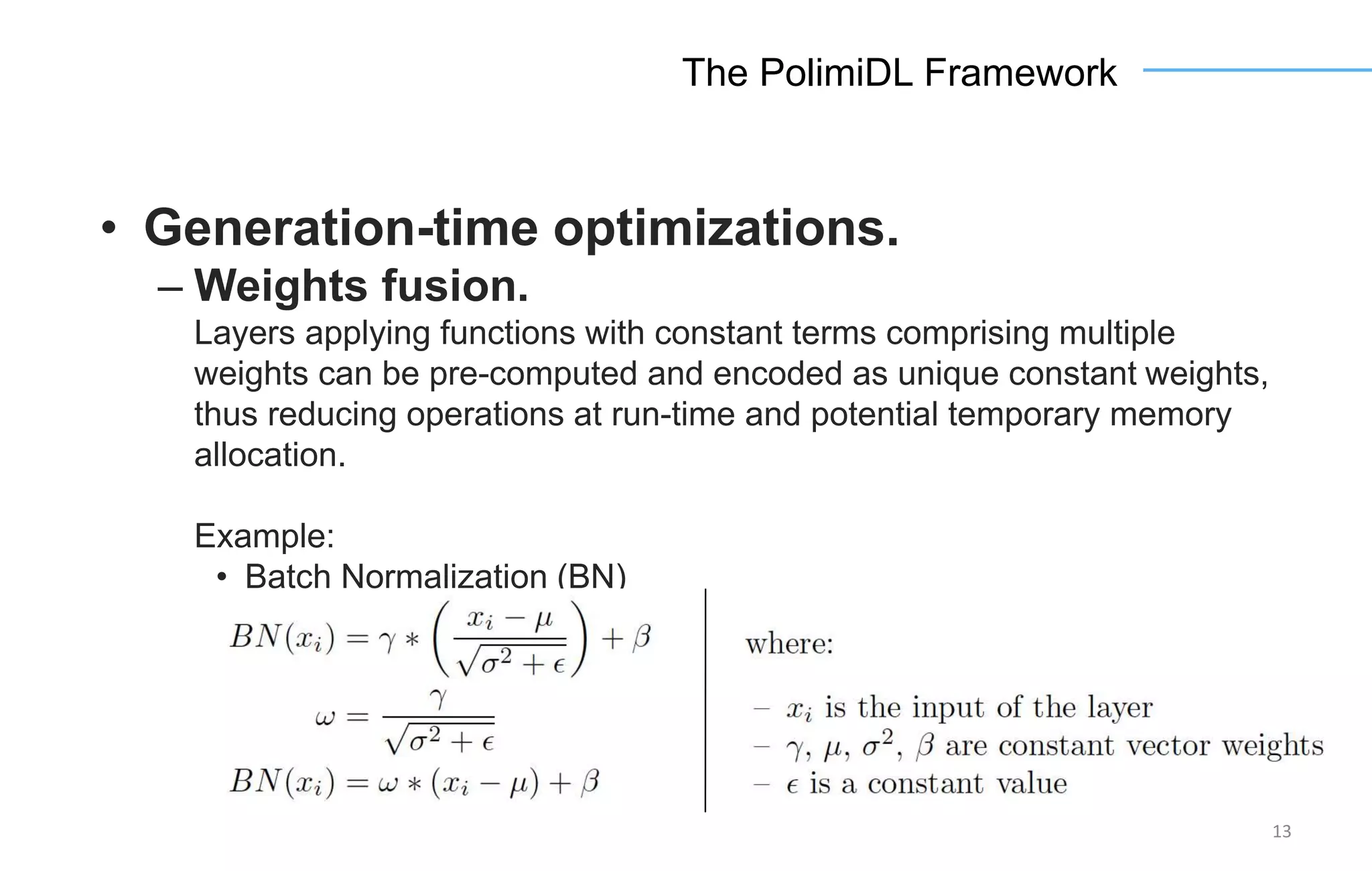 The PolimiDL Framework

• Generation-time optimizations.

– Weights fusion.

Layers applying functions with constant terms comprising multiple weights can be pre-computed and encoded as unique constant weights, thus reducing operations at run-time and potential temporary memory allocation.

Example:

• Batch Normalization (BN)

$BN(x_i) = \gamma * \left(\frac{x_i - \mu}{\sqrt{\sigma^2 + \epsilon}}\right) + \beta$

$\omega = \frac{\gamma}{\sqrt{\sigma^2 + \epsilon}}$

$BN(x_i) = \omega * (x_i - \mu) + \beta$

where:

– $x_i$ is the input of the layer
– $\gamma$, $\mu$, $\sigma^2$, $\beta$ are constant vector weights
– $\epsilon$ is a constant value

13